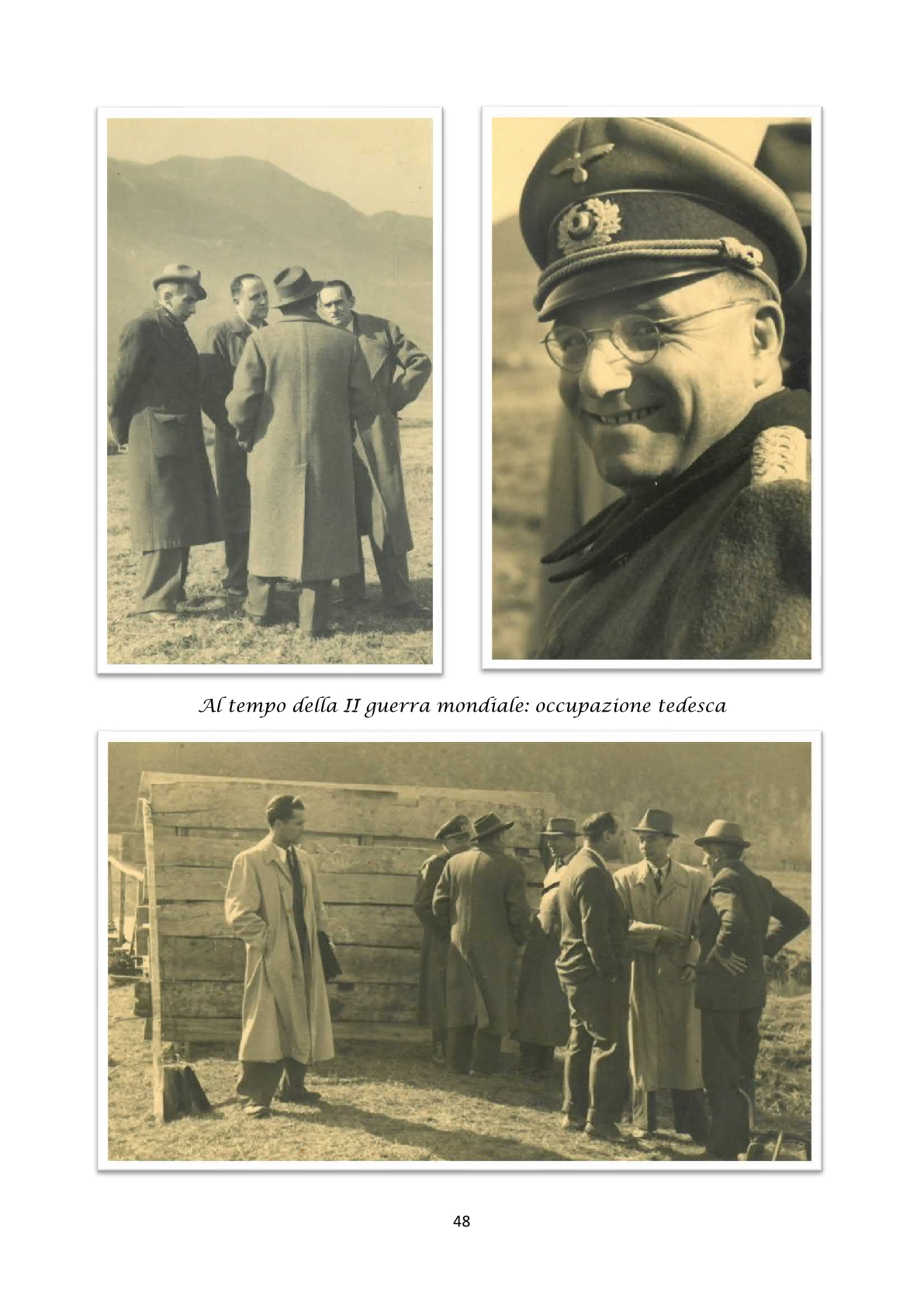 Al tempo della II guerra mondiale: occupazione tedesca

48